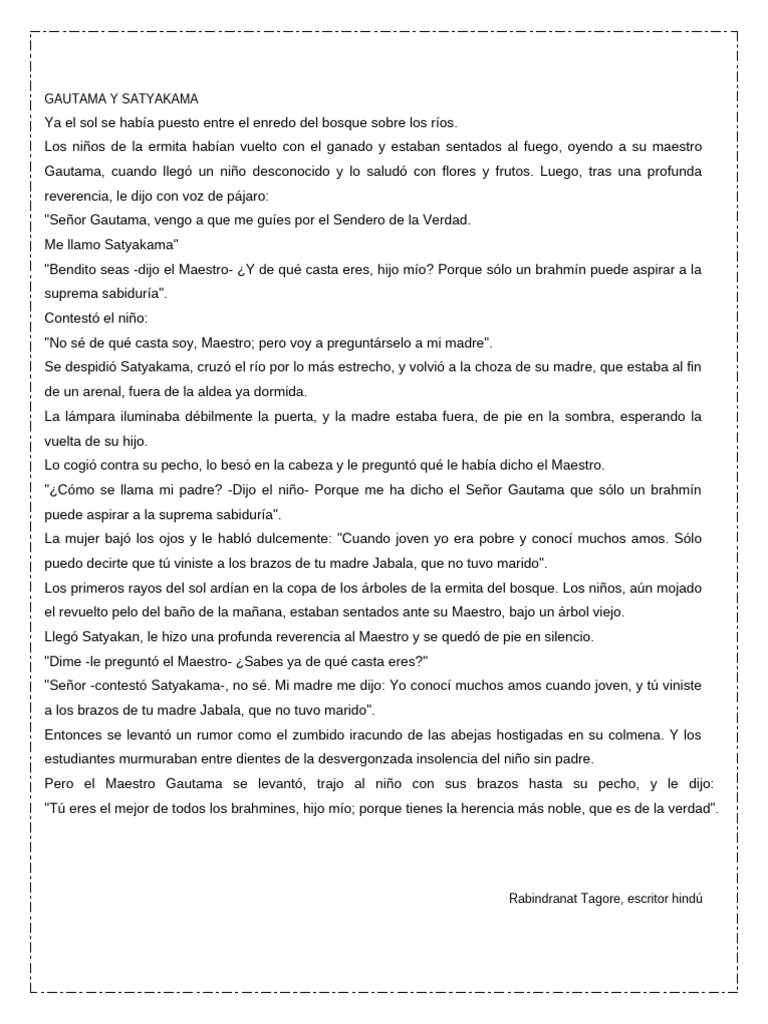 GAUTAMA Y SATYAKAMA
Ya el sol se había puesto entre el enredo del bosque sobre los ríos.
Los niños de la ermita habían vuelto con el ganado y estaban sentados al fuego, oyendo a su maestro Gautama, cuando llegó un niño desconocido y lo saludó con flores y frutos. Luego, tras una profunda reverencia, le dijo con voz de pájaro:
"Señor Gautama, vengo a que me guíes por el Sendero de la Verdad.
Me llamo Satyakama"
"Bendito seas -dijo el Maestro- ¿Y de qué casta eres, hijo mío? Porque sólo un brahmín puede aspirar a la suprema sabiduría".
Contestó el niño:
"No sé de qué casta soy, Maestro; pero voy a preguntárselo a mi madre".
Se despidió Satyakama, cruzó el río por lo más estrecho, y volvió a la choza de su madre, que estaba al fin de un arenal, fuera de la aldea ya dormida.
La lámpara iluminaba débilmente la puerta, y la madre estaba fuera, de pie en la sombra, esperando la vuelta de su hijo.
Lo cogió contra su pecho, lo besó en la cabeza y le preguntó qué le había dicho el Maestro.
"¿Cómo se llama mi padre? -Dijo el niño- Porque me ha dicho el Señor Gautama que sólo un brahmín puede aspirar a la suprema sabiduría".
La mujer bajó los ojos y le habló dulcemente: "Cuando joven yo era pobre y conocí muchos amos. Sólo puedo decirte que tú viniste a los brazos de tu madre Jabala, que no tuvo marido".
Los primeros rayos del sol ardían en la copa de los árboles de la ermita del bosque. Los niños, aún mojado el revuelto pelo del baño de la mañana, estaban sentados ante su Maestro, bajo un árbol viejo.
Llegó Satyakan, le hizo una profunda reverencia al Maestro y se quedó de pie en silencio.
"Dime -le preguntó el Maestro- ¿Sabes ya de qué casta eres?"
"Señor -contestó Satyakama-, no sé. Mi madre me dijo: Yo conocí muchos amos cuando joven, y tú viniste a los brazos de tu madre Jabala, que no tuvo marido".
Entonces se levantó un rumor como el zumbido iracundo de las abejas hostigadas en su colmena. Y los estudiantes murmuraban entre dientes de la desvergonzada insolencia del niño sin padre.
Pero el Maestro Gautama se levantó, trajo al niño con sus brazos hasta su pecho, y le dijo: "Tú eres el mejor de todos los brahmines, hijo mío; porque tienes la herencia más noble, que es de la verdad".

Rabindranat Tagore, escritor hindú